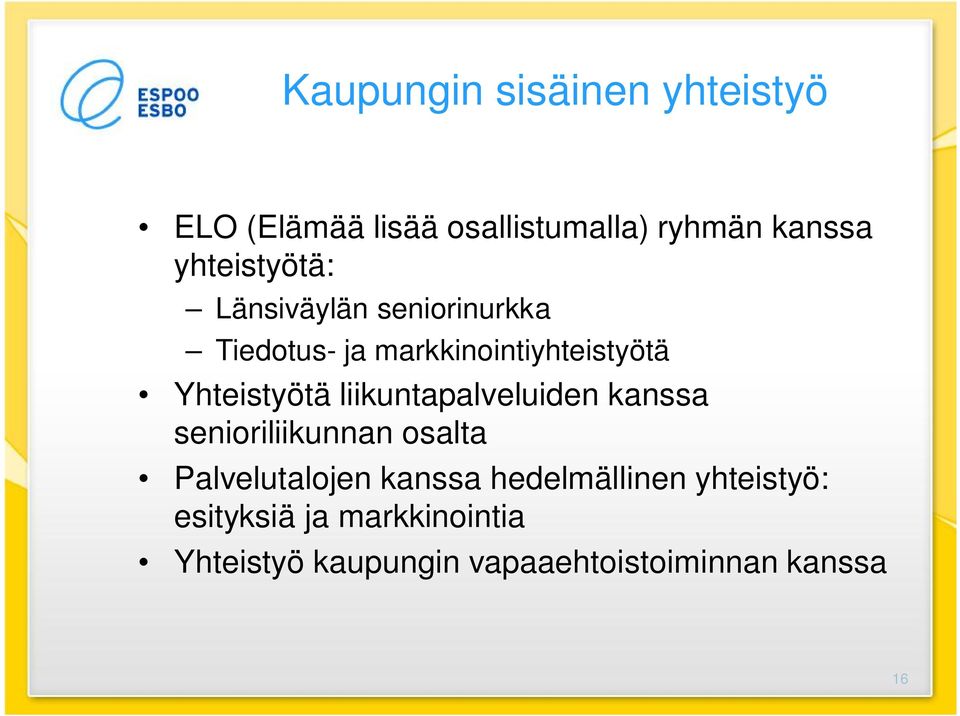 ESPOO
ESBO

Kaupungin sisäinen yhteistyö

• ELO (Elämää lisää osallistumalla) ryhmän kanssa yhteistyötä:
– Länsiväylän seniorinurkka
– Tiedotus- ja markkinointiyhteistyötä
• Yhteistyötä liikuntapalveluiden kanssa senioriliikunnan osalta
• Palvelutalojen kanssa hedelmällinen yhteistyö: esityksiä ja markkinointia
• Yhteistyö kaupungin vapaaehtoistoiminnan kanssa

16